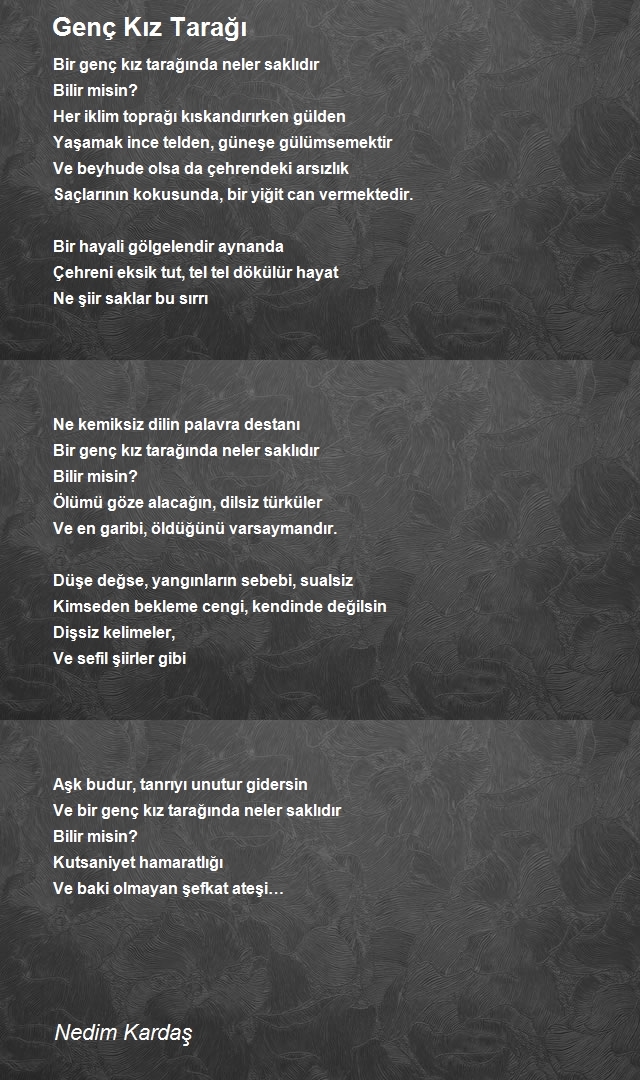 Genç Kız Tarağı

Bir genç kız tarağında neler saklıdır
Bilir misin?
Her iklim toprağı kıskandırırken gülden
Yaşamak ince telden, güneşe gülümsemektir
Ve beyhude olsa da çehrendeki arsızlık
Saçlarının kokusunda, bir yiğit can vermektedir.

Bir hayali gölgelendir aynanda
Çehreni eksik tut, tel tel dökülür hayat
Ne şiir saklar bu sırrı

Ne kemiksiz dilin palavra destanı
Bir genç kız tarağında neler saklıdır
Bilir misin?
Ölümü göze alacağın, dilsiz türküler
Ve en garibi, öldüğünü varsaymandır.

Düşe değse, yangınların sebebi, sualsiz
Kimseden bekleme cengi, kendinde değilsin
Dişsiz kelimeler,
Ve sefil şiirler gibi

Aşk budur, tanrıyı unutur gidersin
Ve bir genç kız tarağında neler saklıdır
Bilir misin?
Kutsaniyet hamaratlığı
Ve baki olmayan şefkat ateşi…

Nedim Kardaş